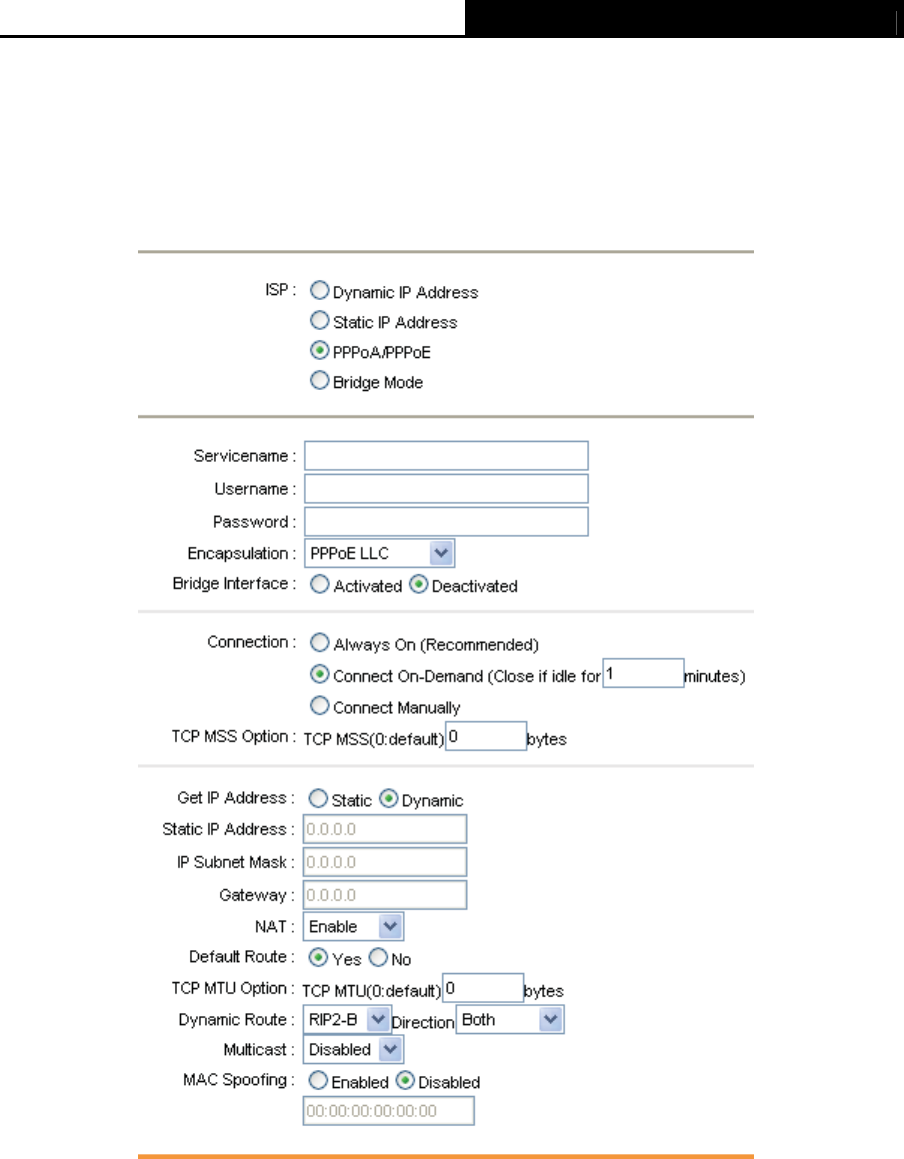 ISP : Dynamic IP Address
Static IP Address
PPPoA/PPPoE
Bridge Mode

Servicename :
Username :
Password :
Encapsulation : PPPoE LLC
Bridge Interface : Activated Deactivated

Connection : Always On (Recommended)
Connect On-Demand (Close if idle for 1 minutes)
Connect Manually
TCP MSS Option : TCP MSS(0:default) 0 bytes

Get IP Address : Static Dynamic
Static IP Address : 0.0.0.0
IP Subnet Mask : 0.0.0.0
Gateway : 0.0.0.0
NAT : Enable
Default Route : Yes No
TCP MTU Option : TCP MTU(0:default) 0 bytes
Dynamic Route : RIP2-B Direction Both
Multicast : Disabled
MAC Spoofing : Enabled Disabled
00:00:00:00:00:00